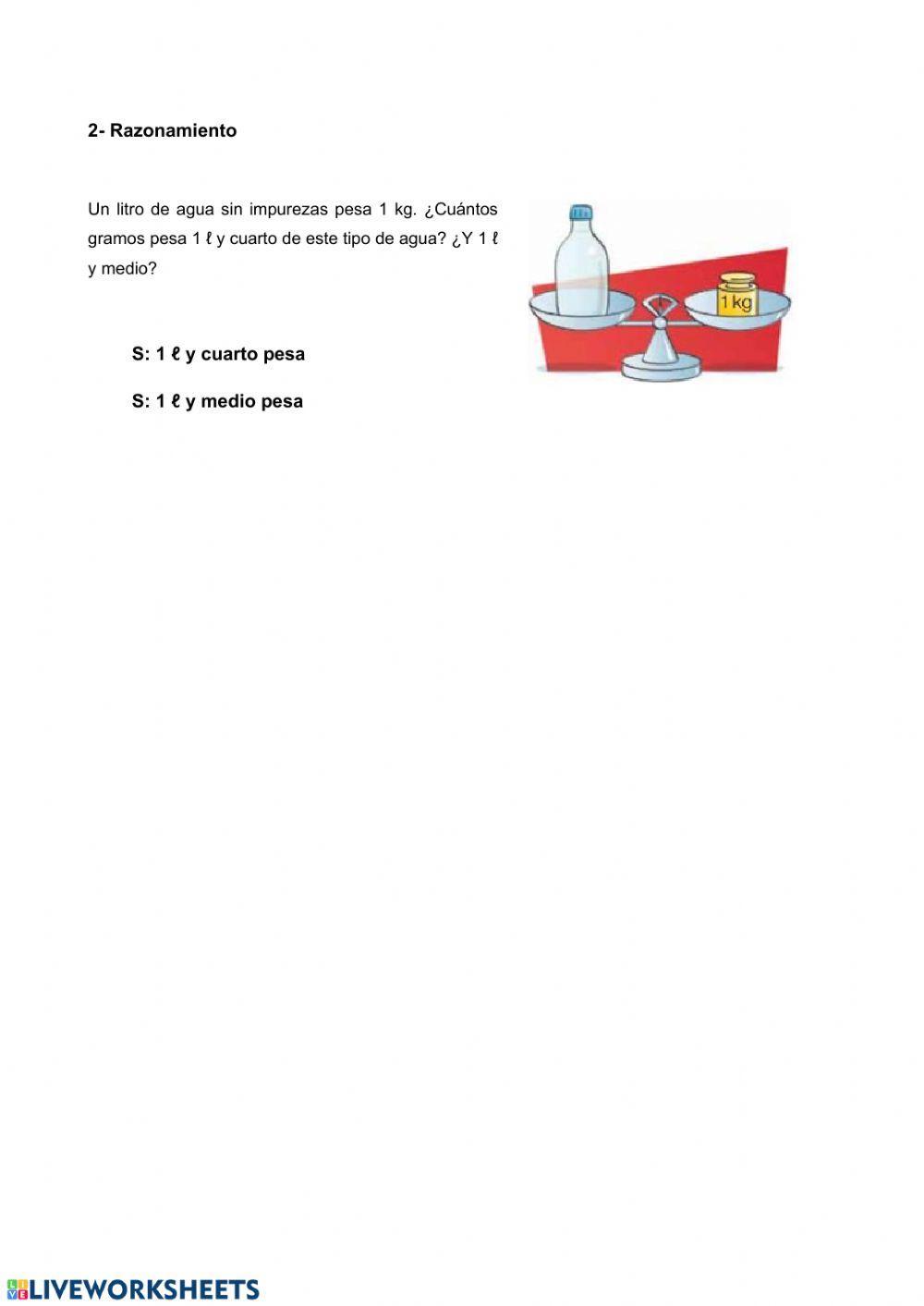 2- Razonamiento

Un litro de agua sin impurezas pesa 1 kg. ¿Cuántos gramos pesa 1 ℓ y cuarto de este tipo de agua? ¿Y 1 ℓ y medio?

1 kg

S: 1 ℓ y cuarto pesa

S: 1 ℓ y medio pesa

LIVEWORKSHEETS